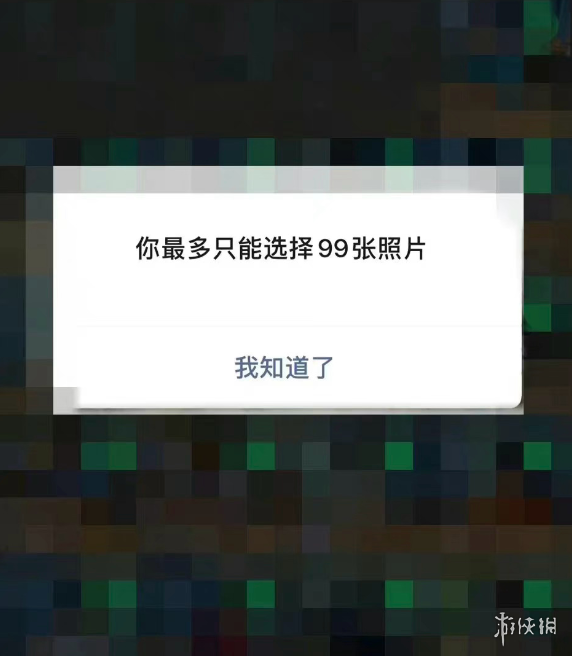 你最多只能选择99张照片

我知道了

游侠网